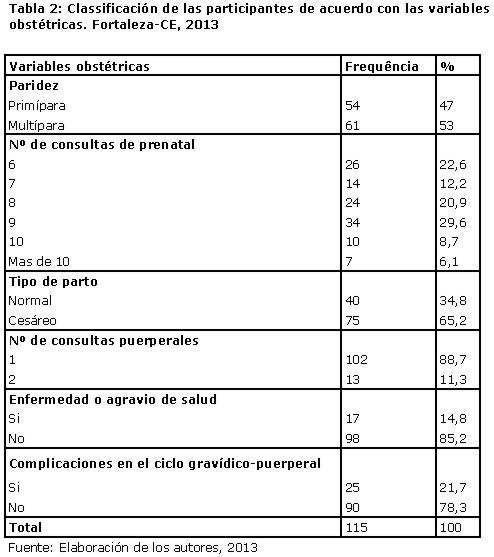 Tabla 2: Classificación de las participantes de acuerdo con las variables obstétricas. Fortaleza-CE, 2013

| Variables obstétricas | Frequência | % |
|---|---|---|
| **Paridez** | | |
| Primípara | 54 | 47 |
| Multípara | 61 | 53 |
| **Nº de consultas de prenatal** | | |
| 6 | 26 | 22,6 |
| 7 | 14 | 12,2 |
| 8 | 24 | 20,9 |
| 9 | 34 | 29,6 |
| 10 | 10 | 8,7 |
| Mas de 10 | 7 | 6,1 |
| **Tipo de parto** | | |
| Normal | 40 | 34,8 |
| Cesáreo | 75 | 65,2 |
| **Nº de consultas puerperales** | | |
| 1 | 102 | 88,7 |
| 2 | 13 | 11,3 |
| **Enfermedad o agravio de salud** | | |
| Si | 17 | 14,8 |
| No | 98 | 85,2 |
| **Complicaciones en el ciclo gravídico-puerperal** | | |
| Si | 25 | 21,7 |
| No | 90 | 78,3 |
| **Total** | 115 | 100 |

Fuente: Elaboración de los autores, 2013